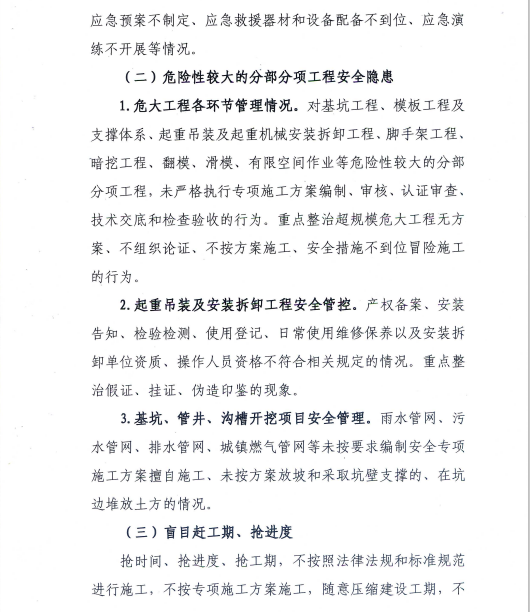 应急预案不制定、应急救援器材和设备配备不到位、应急演练不开展等情况。

（二）危险性较大的分部分项工程安全隐患

1.危大工程各环节管理情况。对基坑工程、模板工程及支撑体系、起重吊装及起重机械安装拆卸工程、脚手架工程、暗挖工程、翻模、滑模、有限空间作业等危险性较大的分部分项工程，未严格执行专项施工方案编制、审核、认证审查、技术交底和检查验收的行为。重点整治超规模危大工程无方案、不组织论证、不按方案施工、安全措施不到位冒险施工的行为。

2.起重吊装及安装拆卸工程安全管控。产权备案、安装告知、检验检测、使用登记、日常使用维修保养以及安装拆卸单位资质、操作人员资格不符合相关规定的情况。重点整治假证、挂证、伪造印鉴的现象。

3.基坑、管井、沟槽开挖项目安全管理。雨水管网、污水管网、排水管网、城镇燃气管网等未按要求编制安全专项施工方案擅自施工、未按方案放坡和采取坑壁支撑的、在坑边堆放土方的情况。

（三）盲目赶工期、抢进度

抢时间、抢进度、抢工期，不按照法律法规和标准规范进行施工，不按专项施工方案施工，随意压缩建设工期，不